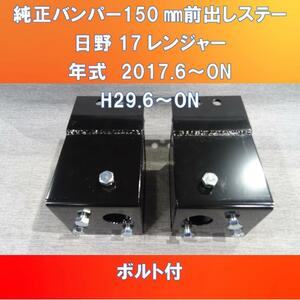 純正バンパー150㎜前出しステー

日野 17レンジャー

年式　2017.6～ON

H29.6～ON

ボルト付